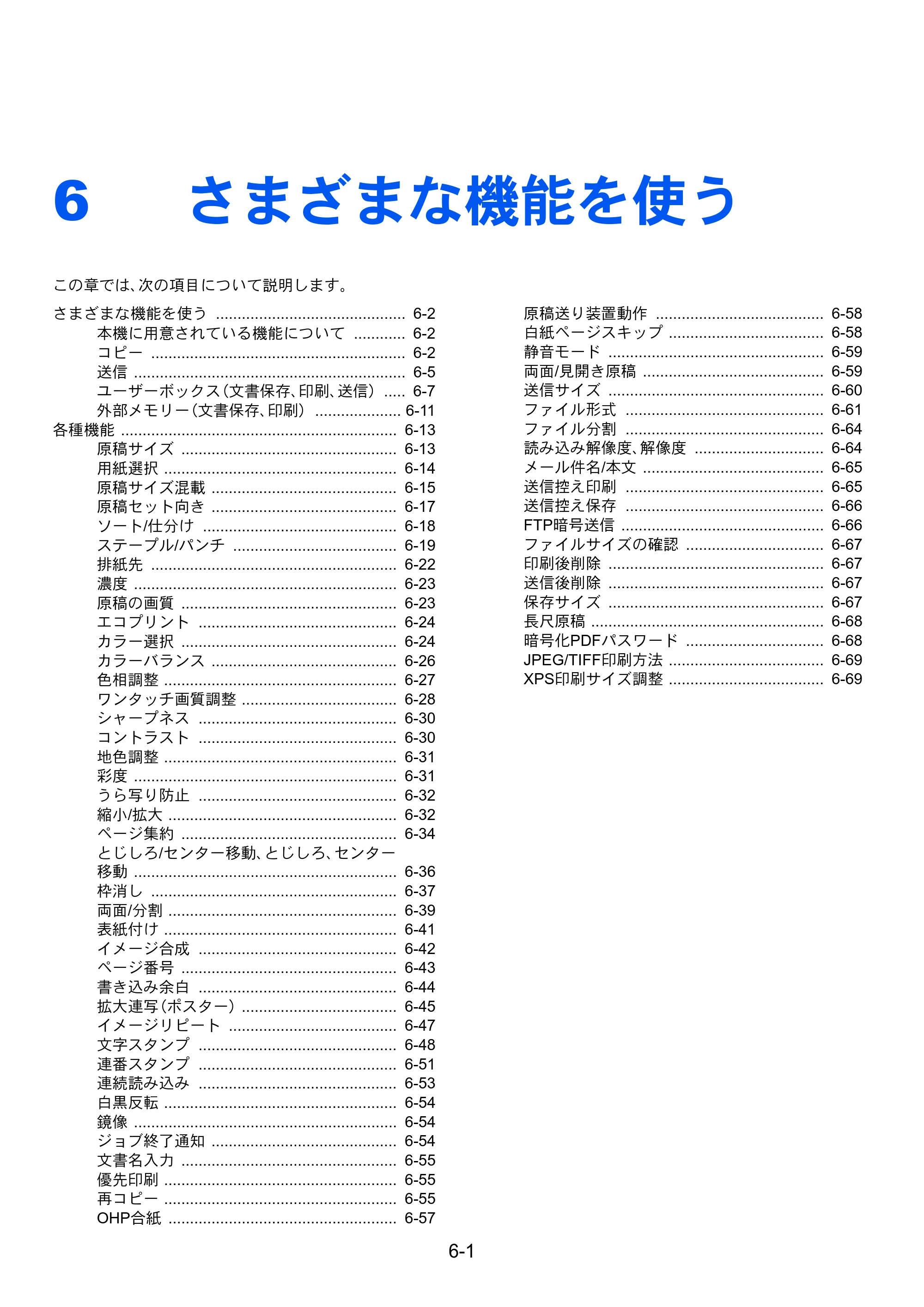 6 さまざまな機能を使う

この章では、次の項目について説明します。

さまざまな機能を使う 6-2
本機に用意されている機能について 6-2
コピー 6-2
送信 6-5
ユーザーボックス（文書保存、印刷、送信） 6-7
外部メモリー（文書保存、印刷） 6-11
各種機能 6-13
原稿サイズ 6-13
用紙選択 6-14
原稿サイズ混載 6-15
原稿セット向き 6-17
ソート/仕分け 6-18
ステープル/パンチ 6-19
排紙先 6-22
濃度 6-23
原稿の画質 6-23
エコプリント 6-24
カラー選択 6-24
カラーバランス 6-26
色相調整 6-27
ワンタッチ画質調整 6-28
シャープネス 6-30
コントラスト 6-30
地色調整 6-31
彩度 6-31
うら写り防止 6-32
縮小/拡大 6-32
ページ集約 6-34
とじしろ/センター移動、とじしろ、センター移動 6-36
枠消し 6-37
両面/分割 6-39
表紙付け 6-41
イメージ合成 6-42
ページ番号 6-43
書き込み余白 6-44
拡大連写（ポスター） 6-45
イメージリピート 6-47
文字スタンプ 6-48
連番スタンプ 6-51
連続読み込み 6-53
白黒反転 6-54
鏡像 6-54
ジョブ終了通知 6-54
文書名入力 6-55
優先印刷 6-55
再コピー 6-55
OHP合紙 6-57

原稿送り装置動作 6-58
白紙ページスキップ 6-58
静音モード 6-59
両面/見開き原稿 6-59
送信サイズ 6-60
ファイル形式 6-61
ファイル分割 6-64
読み込み解像度、解像度 6-64
メール件名/本文 6-65
送信控え印刷 6-65
送信控え保存 6-66
FTP暗号送信 6-66
ファイルサイズの確認 6-67
印刷後削除 6-67
送信後削除 6-67
保存サイズ 6-67
長尺原稿 6-68
暗号化PDFパスワード 6-68
JPEG/TIFF印刷方法 6-69
XPS印刷サイズ調整 6-69

6-1